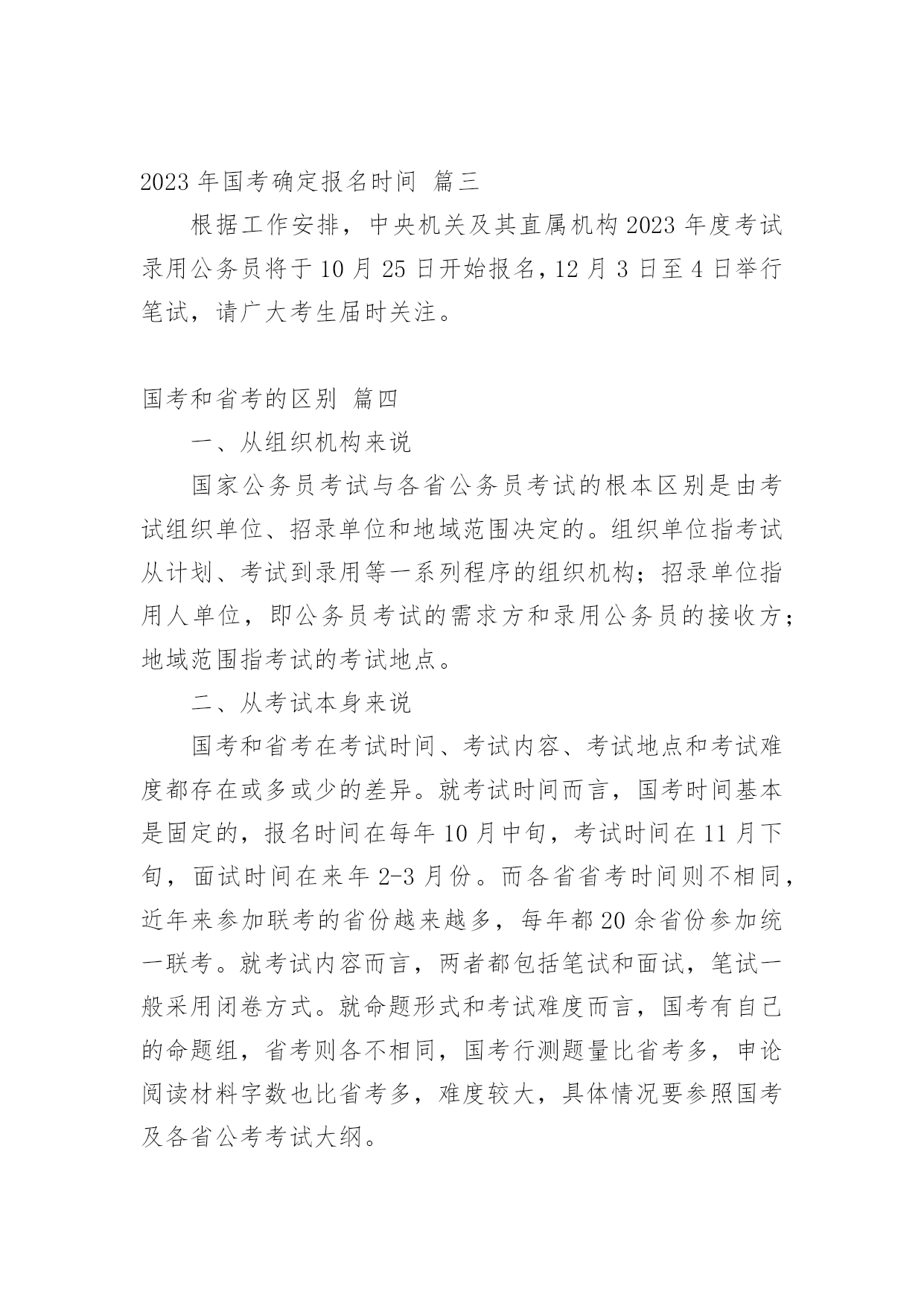 2023 年国考确定报名时间 篇三

根据工作安排，中央机关及其直属机构 2023 年度考试录用公务员将于 10 月 25 日开始报名，12 月 3 日至 4 日举行笔试，请广大考生届时关注。

国考和省考的区别 篇四

一、从组织机构来说

国家公务员考试与各省公务员考试的根本区别是由考试组织单位、招录单位和地域范围决定的。组织单位指考试从计划、考试到录用等一系列程序的组织机构；招录单位指用人单位，即公务员考试的需求方和录用公务员的接收方；地域范围指考试的考试地点。

二、从考试本身来说

国考和省考在考试时间、考试内容、考试地点和考试难度都存在或多或少的差异。就考试时间而言，国考时间基本是固定的，报名时间在每年 10 月中旬，考试时间在 11 月下旬，面试时间在来年 2-3 月份。而各省省考时间则不相同，近年来参加联考的省份越来越多，每年都 20 余省份参加统一联考。就考试内容而言，两者都包括笔试和面试，笔试一般采用闭卷方式。就命题形式和考试难度而言，国考有自己的命题组，省考则各不相同，国考行测题量比省考多，申论阅读材料字数也比省考多，难度较大，具体情况要参照国考及各省公考考试大纲。